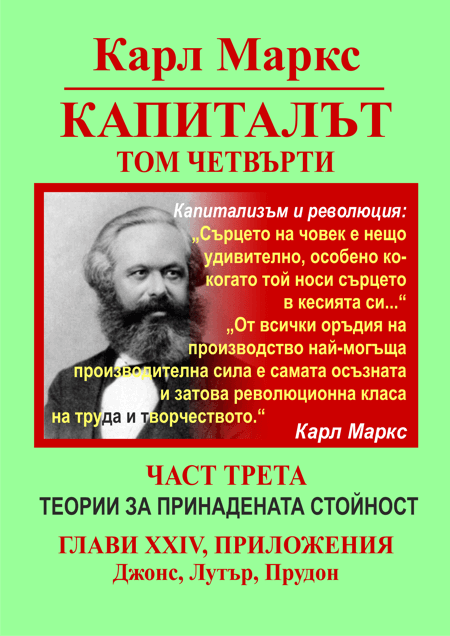 Карл Маркс

КАПИТАЛЪТ

ТОМ ЧЕТВЪРТИ

Капитализъм и революция:
„Сърцето на човек е нещо удивително, особено когато той носи сърцето в кесията си...“
„От всички оръдия на производство най-могъща производителна сила е самата осъзната и затова революционна класа на труда и творчеството.“
Карл Маркс

ЧАСТ ТРЕТА

ТЕОРИИ ЗА ПРИНАДЕНАТА СТОЙНОСТ

ГЛАВИ XXIV, ПРИЛОЖЕНИЯ

Джонс, Лутър, Прудон